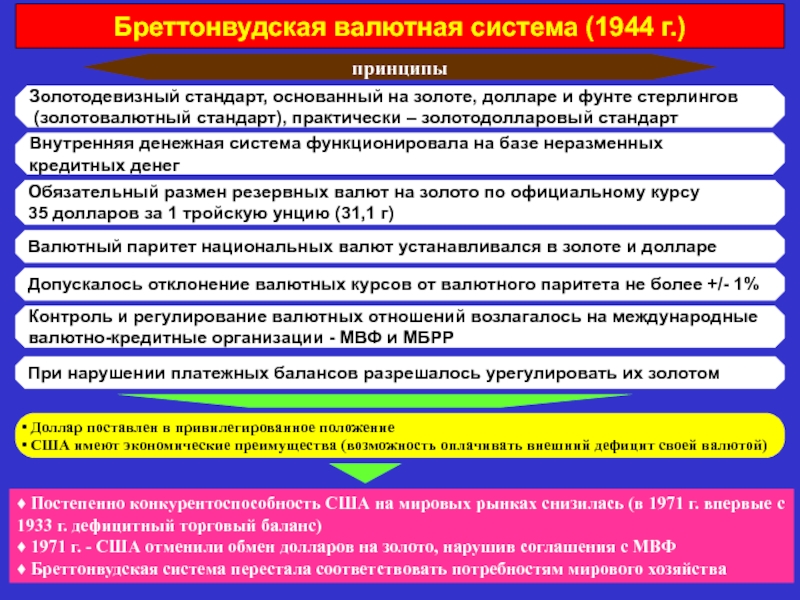 Бреттонвудская валютная система (1944 г.)

принципы

Золотодевизный стандарт, основанный на золоте, долларе и фунте стерлингов (золотовалютный стандарт), практически – золотодолларовый стандарт

Внутренняя денежная система функционировала на базе неразменных кредитных денег

Обязательный размен резервных валют на золото по официальному курсу 35 долларов за 1 тройскую унцию (31,1 г)

Валютный паритет национальных валют устанавливался в золоте и долларе

Допускалось отклонение валютных курсов от валютного паритета не более +/- 1%

Контроль и регулирование валютных отношений возлагалось на международные валютно-кредитные организации - МВФ и МБРР

При нарушении платежных балансов разрешалось урегулировать их золотом

• Доллар поставлен в привилегированное положение
• США имеют экономические преимущества (возможность оплачивать внешний дефицит своей валютой)

♦ Постепенно конкурентоспособность США на мировых рынках снизилась (в 1971 г. впервые с 1933 г. дефицитный торговый баланс)
♦ 1971 г. - США отменили обмен долларов на золото, нарушив соглашения с МВФ
♦ Бреттонвудская система перестала соответствовать потребностям мирового хозяйства